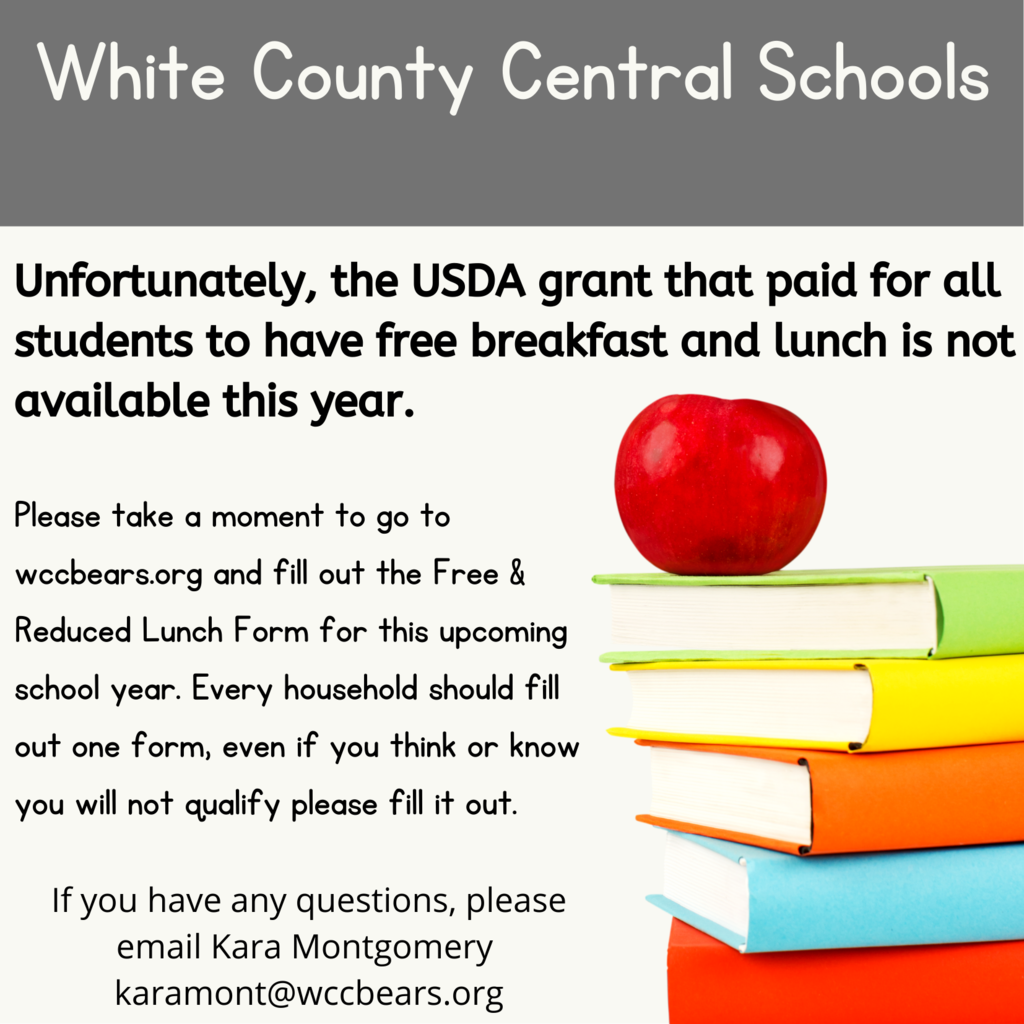 White County Central Schools

Unfortunately, the USDA grant that paid for all students to have free breakfast and lunch is not available this year.

Please take a moment to go to wccbears.org and fill out the Free & Reduced Lunch Form for this upcoming school year. Every household should fill out one form, even if you think or know you will not qualify please fill it out.

If you have any questions, please email Kara Montgomery karamont@wccbears.org